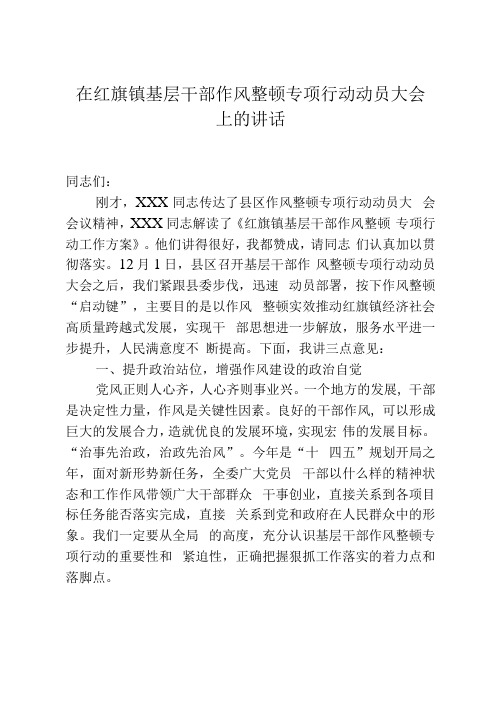 在红旗镇基层干部作风整顿专项行动动员大会上的讲话

同志们：

刚才，XXX 同志传达了县区作风整顿专项行动动员大 会会议精神，XXX 同志解读了《红旗镇基层干部作风整顿 专项行动工作方案》。他们讲得很好，我都赞成，请同志 们认真加以贯彻落实。12 月 1 日，县区召开基层干部作 风整顿专项行动动员大会之后，我们紧跟县委步伐，迅速 动员部署，按下作风整顿“启动键”，主要目的是以作风 整顿实效推动红旗镇经济社会高质量跨越式发展，实现干 部思想进一步解放，服务水平进一步提升，人民满意度不 断提高。下面，我讲三点意见：

一、提升政治站位，增强作风建设的政治自觉

党风正则人心齐，人心齐则事业兴。一个地方的发展，干部是决定性力量，作风是关键性因素。良好的干部作风，可以形成巨大的发展合力，造就优良的发展环境，实现宏 伟的发展目标。“治事先治政，治政先治风”。今年是“十 四五”规划开局之年，面对新形势新任务，全委广大党员 干部以什么样的精神状态和工作作风带领广大干部群众 干事创业，直接关系到各项目标任务能否落实完成，直接 关系到党和政府在人民群众中的形象。我们一定要从全局 的高度，充分认识基层干部作风整顿专项行动的重要性和 紧迫性，正确把握狠抓工作落实的着力点和落脚点。